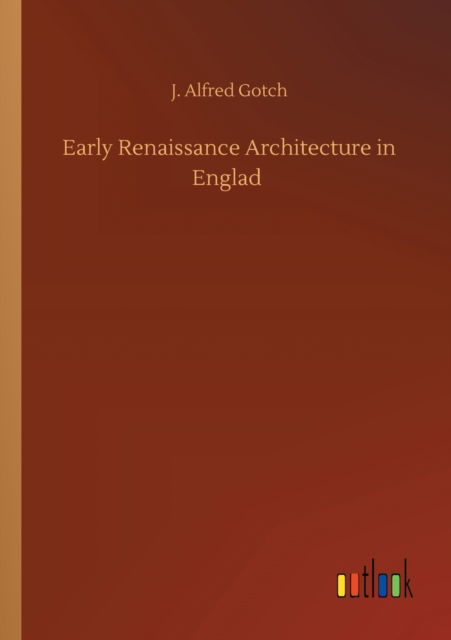 J. Alfred Gotch

Early Renaissance Architecture in Englad

outlook